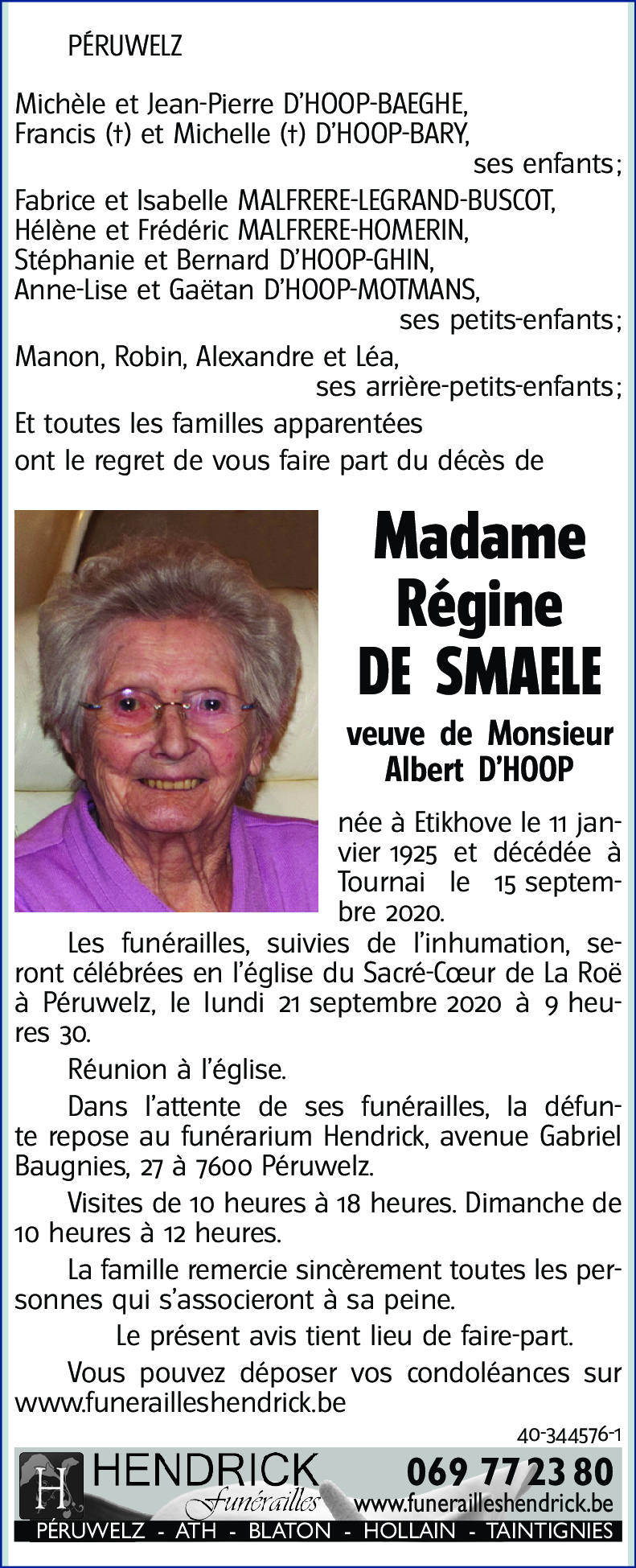 PÉRUWELZ

Michèle et Jean-Pierre D'HOOP-BAEGHE,
Francis (†) et Michelle (†) D'HOOP-BARY,
ses enfants;

Fabrice et Isabelle MALFRERE-LEGRAND-BUSCOT,
Hélène et Frédéric MALFRERE-HOMERIN,
Stéphanie et Bernard D'HOOP-GHIN,
Anne-Lise et Gaëtan D'HOOP-MOTMANS,
ses petits-enfants;

Manon, Robin, Alexandre et Léa,
ses arrière-petits-enfants;

Et toutes les familles apparentées
ont le regret de vous faire part du décès de

Madame
Régine
DE SMAELE

veuve de Monsieur
Albert D'HOOP

née à Etikhove le 11 janvier 1925 et décédée à Tournai le 15 septembre 2020.

Les funérailles, suivies de l'inhumation, seront célébrées en l'église du Sacré-Cœur de La Roë à Péruwelz, le lundi 21 septembre 2020 à 9 heures 30.

Réunion à l'église.

Dans l'attente de ses funérailles, la défunte repose au funérarium Hendrick, avenue Gabriel Baugnies, 27 à 7600 Péruwelz.

Visites de 10 heures à 18 heures. Dimanche de 10 heures à 12 heures.

La famille remercie sincèrement toutes les personnes qui s'associeront à sa peine.

Le présent avis tient lieu de faire-part.

Vous pouvez déposer vos condoléances sur www.funerailleshendrick.be

40-344576-1

H HENDRICK Funérailles 069 77 23 80 www.funerailleshendrick.be
PÉRUWELZ - ATH - BLATON - HOLLAIN - TAINTIGNIES